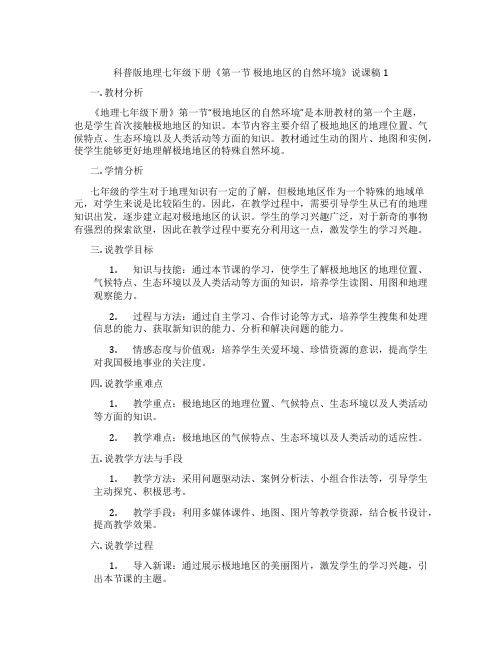 科普版地理七年级下册《第一节 极地地区的自然环境》说课稿 1

一. 教材分析

《地理七年级下册》第一节"极地地区的自然环境"是本册教材的第一个主题，也是学生首次接触极地地区的知识。本节内容主要介绍了极地地区的地理位置、气候特点、生态环境以及人类活动等方面的知识。教材通过生动的图片、地图和实例，使学生能够更好地理解极地地区的特殊自然环境。

二. 学情分析

七年级的学生对于地理知识有一定的了解，但极地地区作为一个特殊的地域单元，对学生来说是比较陌生的。因此，在教学过程中，需要引导学生从已有的地理知识出发，逐步建立起对极地地区的认识。学生的学习兴趣广泛，对于新奇的事物有强烈的探索欲望，因此在教学过程中要充分利用这一点，激发学生的学习兴趣。

三. 说教学目标

1. 知识与技能：通过本节课的学习，使学生了解极地地区的地理位置、气候特点、生态环境以及人类活动等方面的知识，培养学生读图、用图和地理观察能力。

2. 过程与方法：通过自主学习、合作讨论等方式，培养学生搜集和处理信息的能力、获取新知识的能力、分析和解决问题的能力。

3. 情感态度与价值观：培养学生关爱环境、珍惜资源的意识，提高学生对我国极地事业的关注度。

四. 说教学重难点

1. 教学重点：极地地区的地理位置、气候特点、生态环境以及人类活动等方面的知识。

2. 教学难点：极地地区的气候特点、生态环境以及人类活动的适应性。

五. 说教学方法与手段

1. 教学方法：采用问题驱动法、案例分析法、小组合作法等，引导学生主动探究、积极思考。

2. 教学手段：利用多媒体课件、地图、图片等教学资源，结合板书设计，提高教学效果。

六. 说教学过程

1. 导入新课：通过展示极地地区的美丽图片，激发学生的学习兴趣，引出本节课的主题。